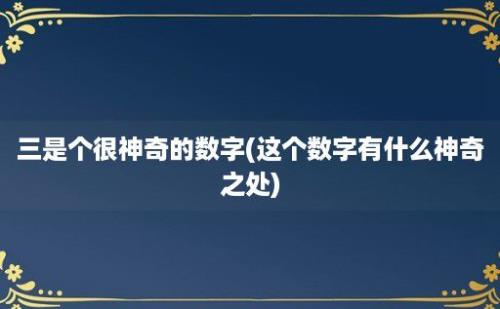 三是个很神奇的数字(这个数字有什么神奇之处)